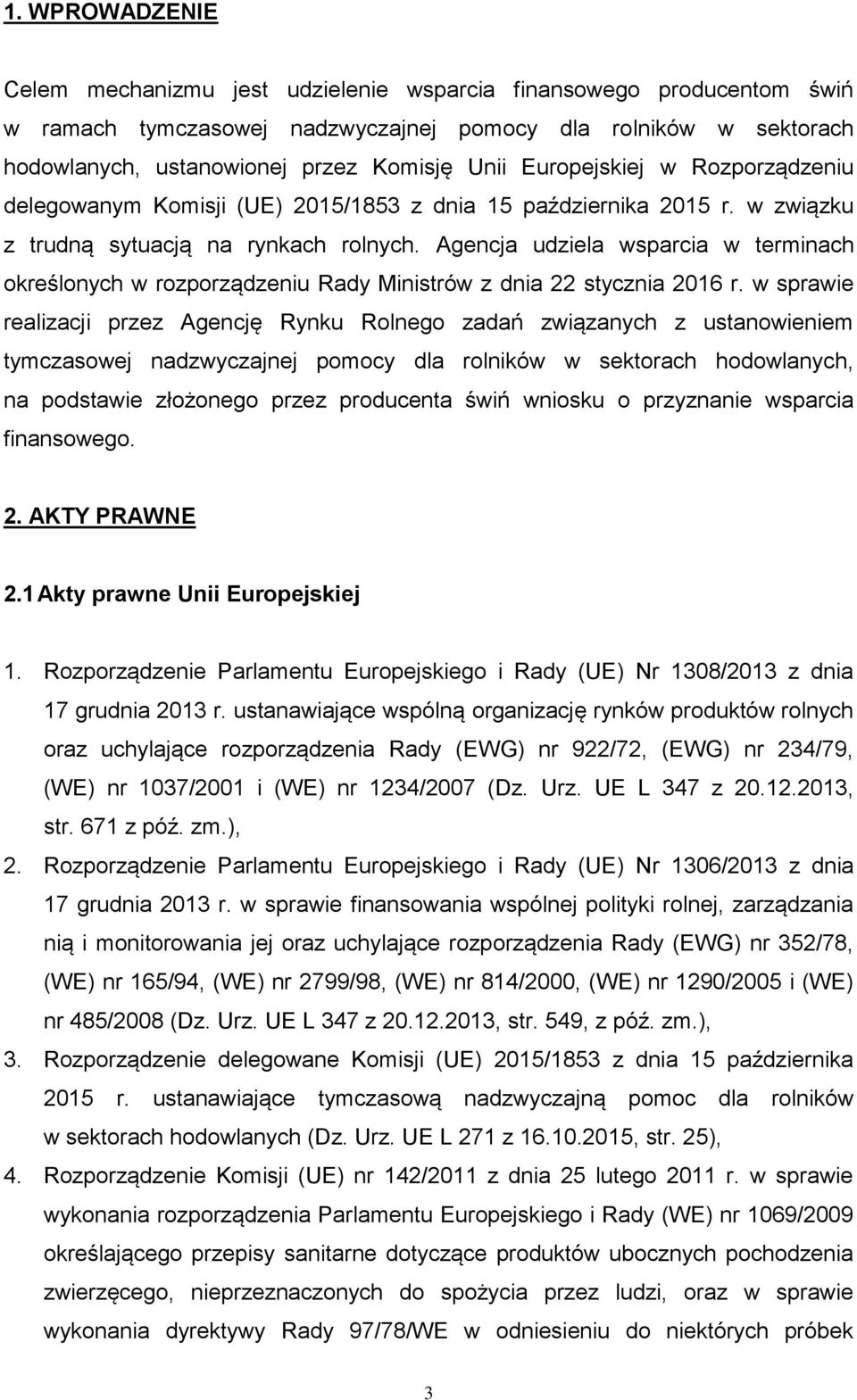 1. WPROWADZENIE

Celem mechanizmu jest udzielenie wsparcia finansowego producentom świń w ramach tymczasowej nadzwyczajnej pomocy dla rolników w sektorach hodowlanych, ustanowionej przez Komisję Unii Europejskiej w Rozporządzeniu delegowanym Komisji (UE) 2015/1853 z dnia 15 października 2015 r. w związku z trudną sytuacją na rynkach rolnych. Agencja udziela wsparcia w terminach określonych w rozporządzeniu Rady Ministrów z dnia 22 stycznia 2016 r. w sprawie realizacji przez Agencję Rynku Rolnego zadań związanych z ustanowieniem tymczasowej nadzwyczajnej pomocy dla rolników w sektorach hodowlanych, na podstawie złożonego przez producenta świń wniosku o przyznanie wsparcia finansowego.

2. AKTY PRAWNE

2.1 Akty prawne Unii Europejskiej

1. Rozporządzenie Parlamentu Europejskiego i Rady (UE) Nr 1308/2013 z dnia 17 grudnia 2013 r. ustanawiające wspólną organizację rynków produktów rolnych oraz uchylające rozporządzenia Rady (EWG) nr 922/72, (EWG) nr 234/79, (WE) nr 1037/2001 i (WE) nr 1234/2007 (Dz. Urz. UE L 347 z 20.12.2013, str. 671 z póź. zm.),
2. Rozporządzenie Parlamentu Europejskiego i Rady (UE) Nr 1306/2013 z dnia 17 grudnia 2013 r. w sprawie finansowania wspólnej polityki rolnej, zarządzania nią i monitorowania jej oraz uchylające rozporządzenia Rady (EWG) nr 352/78, (WE) nr 165/94, (WE) nr 2799/98, (WE) nr 814/2000, (WE) nr 1290/2005 i (WE) nr 485/2008 (Dz. Urz. UE L 347 z 20.12.2013, str. 549, z póź. zm.),
3. Rozporządzenie delegowane Komisji (UE) 2015/1853 z dnia 15 października 2015 r. ustanawiające tymczasową nadzwyczajną pomoc dla rolników w sektorach hodowlanych (Dz. Urz. UE L 271 z 16.10.2015, str. 25),
4. Rozporządzenie Komisji (UE) nr 142/2011 z dnia 25 lutego 2011 r. w sprawie wykonania rozporządzenia Parlamentu Europejskiego i Rady (WE) nr 1069/2009 określającego przepisy sanitarne dotyczące produktów ubocznych pochodzenia zwierzęcego, nieprzeznaczonych do spożycia przez ludzi, oraz w sprawie wykonania dyrektywy Rady 97/78/WE w odniesieniu do niektórych próbek

3